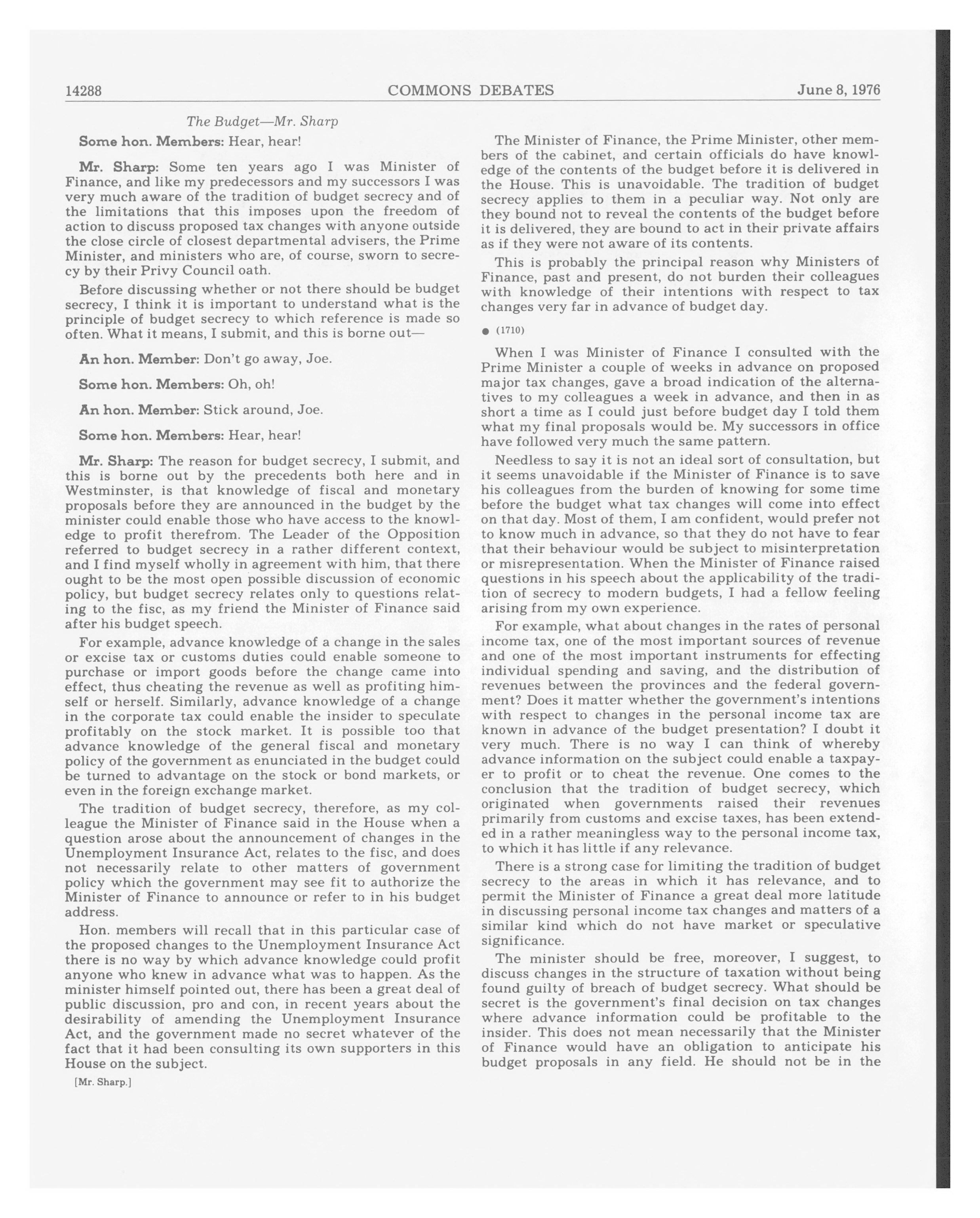 14288 COMMONS DEBATES June 8, 1976

The Budget—Mr. Sharp

Some hon. Members: Hear, hear!

Mr. Sharp: Some ten years ago I was Minister of Finance, and like my predecessors and my successors I was very much aware of the tradition of budget secrecy and of the limitations that this imposes upon the freedom of action to discuss proposed tax changes with anyone outside the close circle of closest departmental advisers, the Prime Minister, and ministers who are, of course, sworn to secrecy by their Privy Council oath.

Before discussing whether or not there should be budget secrecy, I think it is important to understand what is the principle of budget secrecy to which reference is made so often. What it means, I submit, and this is borne out—

An hon. Member: Don't go away, Joe.

Some hon. Members: Oh, oh!

An hon. Member: Stick around, Joe.

Some hon. Members: Hear, hear!

Mr. Sharp: The reason for budget secrecy, I submit, and this is borne out by the precedents both here and in Westminster, is that knowledge of fiscal and monetary proposals before they are announced in the budget by the minister could enable those who have access to the knowledge to profit therefrom. The Leader of the Opposition referred to budget secrecy in a rather different context, and I find myself wholly in agreement with him, that there ought to be the most open possible discussion of economic policy, but budget secrecy relates only to questions relating to the fisc, as my friend the Minister of Finance said after his budget speech.

For example, advance knowledge of a change in the sales or excise tax or customs duties could enable someone to purchase or import goods before the change came into effect, thus cheating the revenue as well as profiting himself or herself. Similarly, advance knowledge of a change in the corporate tax could enable the insider to speculate profitably on the stock market. It is possible too that advance knowledge of the general fiscal and monetary policy of the government as enunciated in the budget could be turned to advantage on the stock or bond markets, or even in the foreign exchange market.

The tradition of budget secrecy, therefore, as my colleague the Minister of Finance said in the House when a question arose about the announcement of changes in the Unemployment Insurance Act, relates to the fisc, and does not necessarily relate to other matters of government policy which the government may see fit to authorize the Minister of Finance to announce or refer to in his budget address.

Hon. members will recall that in this particular case of the proposed changes to the Unemployment Insurance Act there is no way by which advance knowledge could profit anyone who knew in advance what was to happen. As the minister himself pointed out, there has been a great deal of public discussion, pro and con, in recent years about the desirability of amending the Unemployment Insurance Act, and the government made no secret whatever of the fact that it had been consulting its own supporters in this House on the subject.

[Mr. Sharp.]

The Minister of Finance, the Prime Minister, other members of the cabinet, and certain officials do have knowledge of the contents of the budget before it is delivered in the House. This is unavoidable. The tradition of budget secrecy applies to them in a peculiar way. Not only are they bound not to reveal the contents of the budget before it is delivered, they are bound to act in their private affairs as if they were not aware of its contents.

This is probably the principal reason why Ministers of Finance, past and present, do not burden their colleagues with knowledge of their intentions with respect to tax changes very far in advance of budget day.

● (1710)

When I was Minister of Finance I consulted with the Prime Minister a couple of weeks in advance on proposed major tax changes, gave a broad indication of the alternatives to my colleagues a week in advance, and then in as short a time as I could just before budget day I told them what my final proposals would be. My successors in office have followed very much the same pattern.

Needless to say it is not an ideal sort of consultation, but it seems unavoidable if the Minister of Finance is to save his colleagues from the burden of knowing for some time before the budget what tax changes will come into effect on that day. Most of them, I am confident, would prefer not to know much in advance, so that they do not have to fear that their behaviour would be subject to misinterpretation or misrepresentation. When the Minister of Finance raised questions in his speech about the applicability of the tradition of secrecy to modern budgets, I had a fellow feeling arising from my own experience.

For example, what about changes in the rates of personal income tax, one of the most important sources of revenue and one of the most important instruments for effecting individual spending and saving, and the distribution of revenues between the provinces and the federal government? Does it matter whether the government's intentions with respect to changes in the personal income tax are known in advance of the budget presentation? I doubt it very much. There is no way I can think of whereby advance information on the subject could enable a taxpayer to profit or to cheat the revenue. One comes to the conclusion that the tradition of budget secrecy, which originated when governments raised their revenues primarily from customs and excise taxes, has been extended in a rather meaningless way to the personal income tax, to which it has little if any relevance.

There is a strong case for limiting the tradition of budget secrecy to the areas in which it has relevance, and to permit the Minister of Finance a great deal more latitude in discussing personal income tax changes and matters of a similar kind which do not have market or speculative significance.

The minister should be free, moreover, I suggest, to discuss changes in the structure of taxation without being found guilty of breach of budget secrecy. What should be secret is the government's final decision on tax changes where advance information could be profitable to the insider. This does not mean necessarily that the Minister of Finance would have an obligation to anticipate his budget proposals in any field. He should not be in the